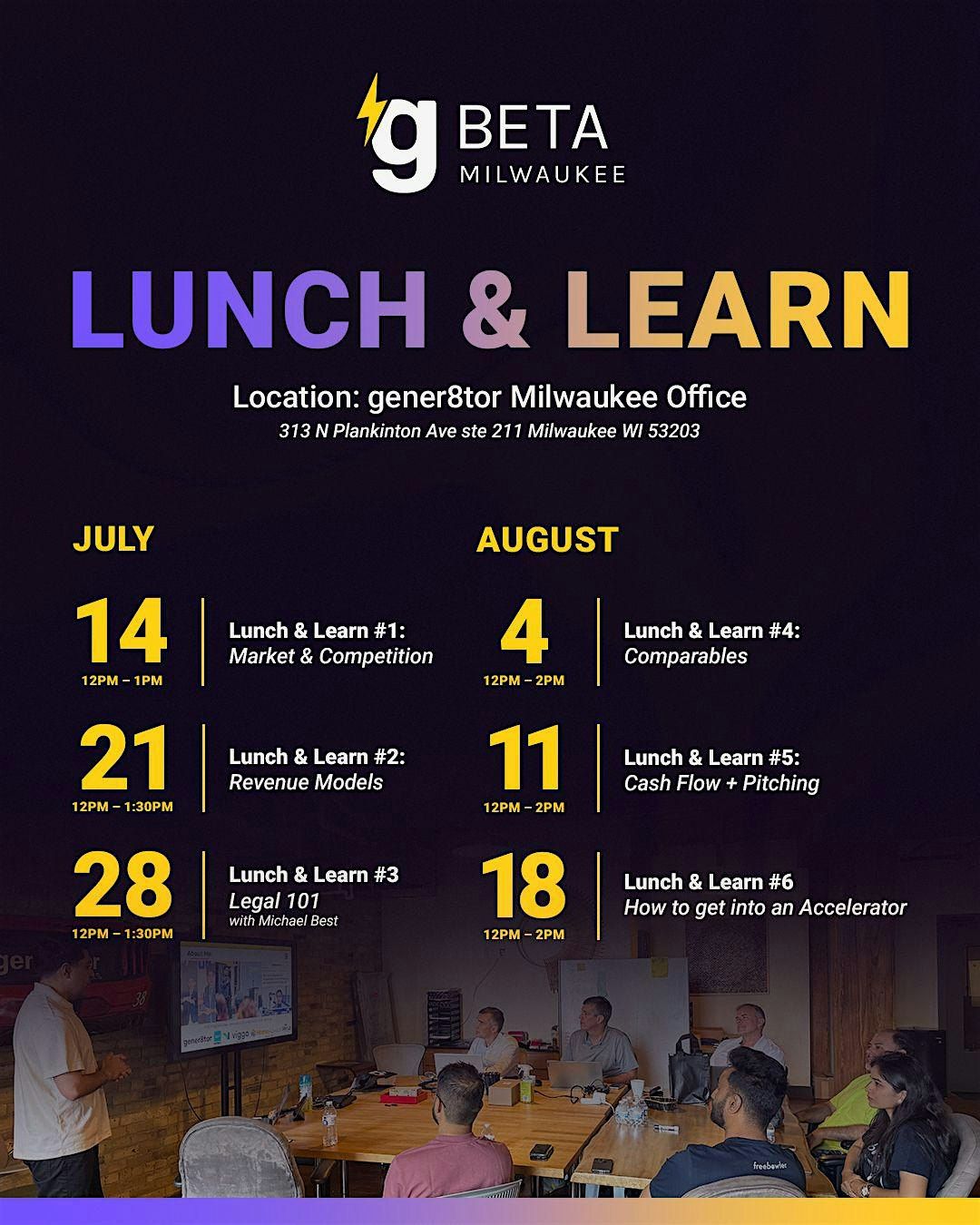 g BETA
MILWAUKEE

LUNCH & LEARN

Location: gener8tor Milwaukee Office
313 N Plankinton Ave ste 211 Milwaukee WI 53203

JULY

14
12PM – 1PM
Lunch & Learn #1:
Market & Competition

21
12PM – 1:30PM
Lunch & Learn #2:
Revenue Models

28
12PM – 1:30PM
Lunch & Learn #3
Legal 101
with Michael Best

AUGUST

4
12PM – 2PM
Lunch & Learn #4:
Comparables

11
12PM – 2PM
Lunch & Learn #5:
Cash Flow + Pitching

18
12PM – 2PM
Lunch & Learn #6
How to get into an Accelerator